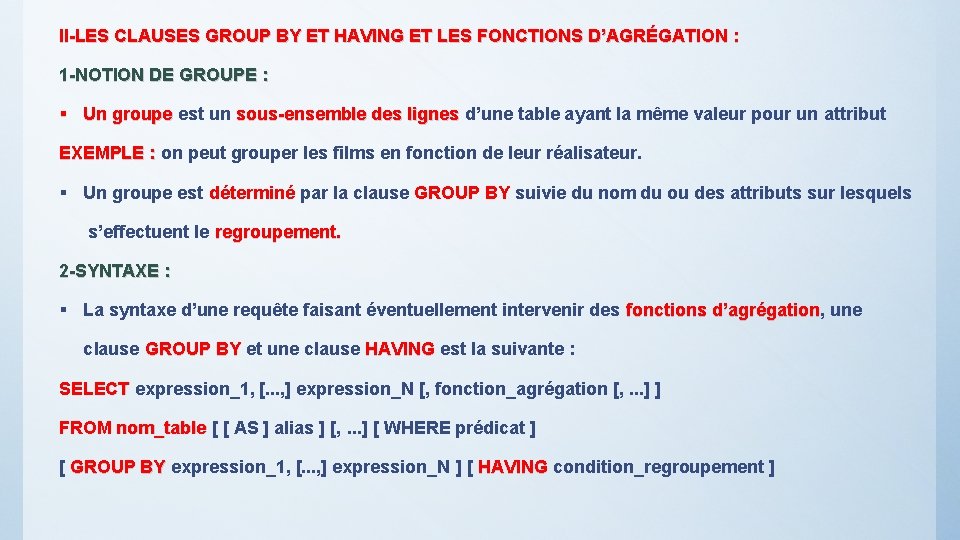 II-LES CLAUSES GROUP BY ET HAVING ET LES FONCTIONS D'AGRÉGATION :

1-NOTION DE GROUPE :

▪ Un groupe est un sous-ensemble des lignes d'une table ayant la même valeur pour un attribut

EXEMPLE : on peut grouper les films en fonction de leur réalisateur.

▪ Un groupe est déterminé par la clause GROUP BY suivie du nom du ou des attributs sur lesquels s'effectuent le regroupement.

2-SYNTAXE :

▪ La syntaxe d'une requête faisant éventuellement intervenir des fonctions d'agrégation, une clause GROUP BY et une clause HAVING est la suivante :

SELECT expression_1, [...,] expression_N [, fonction_agrégation [, ...] ]

FROM nom_table [ [ AS ] alias ] [, ...] [ WHERE prédicat ]

[ GROUP BY expression_1, [...,] expression_N ] [ HAVING condition_regroupement ]